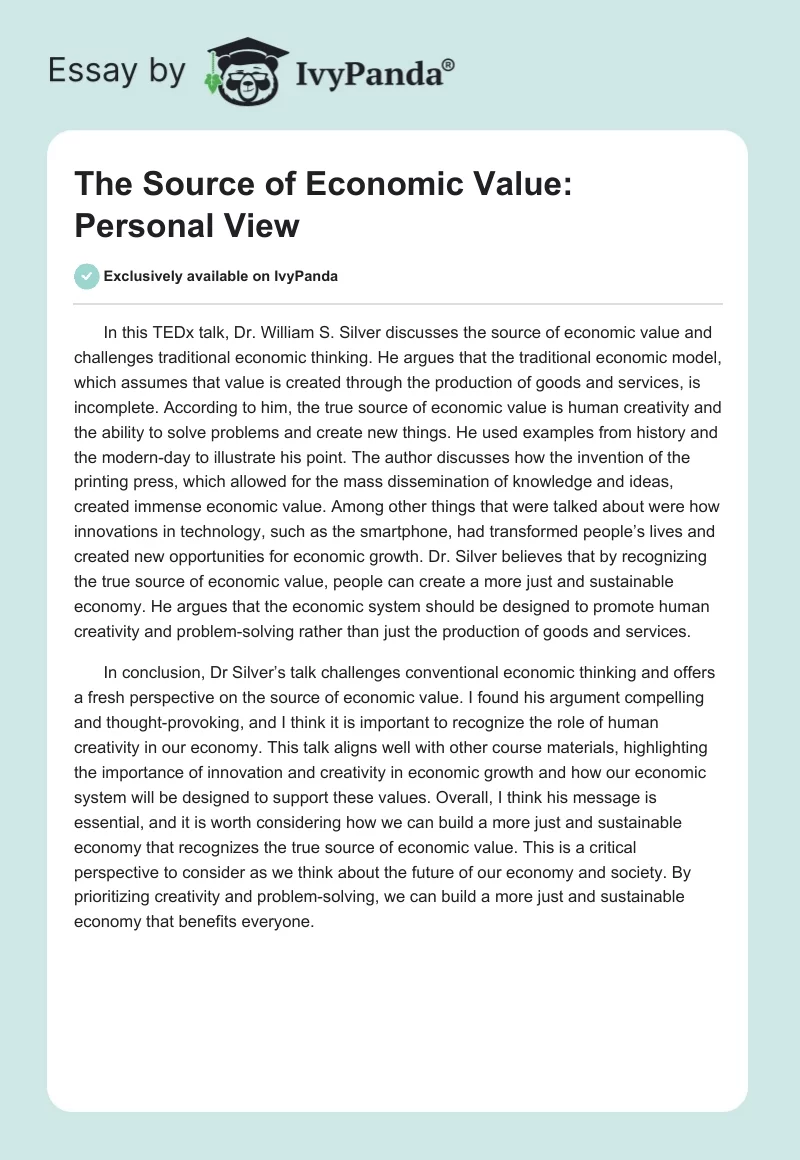 Essay by IvyPanda®

The Source of Economic Value: Personal View

Exclusively available on IvyPanda

In this TEDx talk, Dr. William S. Silver discusses the source of economic value and challenges traditional economic thinking. He argues that the traditional economic model, which assumes that value is created through the production of goods and services, is incomplete. According to him, the true source of economic value is human creativity and the ability to solve problems and create new things. He used examples from history and the modern-day to illustrate his point. The author discusses how the invention of the printing press, which allowed for the mass dissemination of knowledge and ideas, created immense economic value. Among other things that were talked about were how innovations in technology, such as the smartphone, had transformed people's lives and created new opportunities for economic growth. Dr. Silver believes that by recognizing the true source of economic value, people can create a more just and sustainable economy. He argues that the economic system should be designed to promote human creativity and problem-solving rather than just the production of goods and services.

In conclusion, Dr Silver's talk challenges conventional economic thinking and offers a fresh perspective on the source of economic value. I found his argument compelling and thought-provoking, and I think it is important to recognize the role of human creativity in our economy. This talk aligns well with other course materials, highlighting the importance of innovation and creativity in economic growth and how our economic system will be designed to support these values. Overall, I think his message is essential, and it is worth considering how we can build a more just and sustainable economy that recognizes the true source of economic value. This is a critical perspective to consider as we think about the future of our economy and society. By prioritizing creativity and problem-solving, we can build a more just and sustainable economy that benefits everyone.